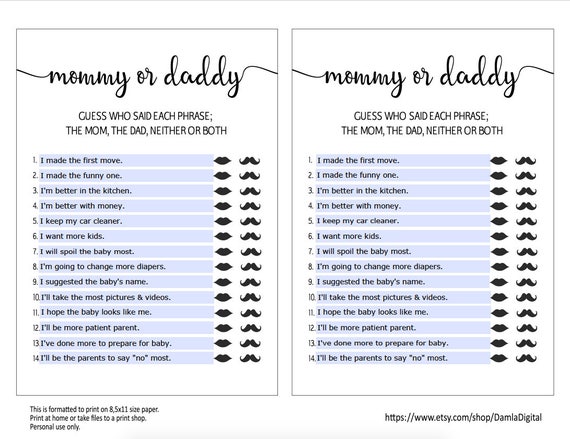 mommy or daddy

GUESS WHO SAID EACH PHRASE;
THE MOM, THE DAD, NEITHER OR BOTH

1. I made the first move.
2. I made the funny one.
3. I'm better in the kitchen.
4. I'm better with money.
5. I keep my car cleaner.
6. I want more kids.
7. I will spoil the baby most.
8. I'm going to change more diapers.
9. I suggested the baby's name.
10. I'll take the most pictures & videos.
11. I hope the baby looks like me.
12. I'll be more patient parent.
13. I've done more to prepare for baby.
14. I'll be the parents to say "no" most.

mommy or daddy

GUESS WHO SAID EACH PHRASE;
THE MOM, THE DAD, NEITHER OR BOTH

1. I made the first move.
2. I made the funny one.
3. I'm better in the kitchen.
4. I'm better with money.
5. I keep my car cleaner.
6. I want more kids.
7. I will spoil the baby most.
8. I'm going to change more diapers.
9. I suggested the baby's name.
10. I'll take the most pictures & videos.
11. I hope the baby looks like me.
12. I'll be more patient parent.
13. I've done more to prepare for baby.
14. I'll be the parents to say "no" most.

This is formatted to print on 8,5x11 size paper.
Print at home or take files to a print shop.
Personal use only.

https://www.etsy.com/shop/DamlaDigital